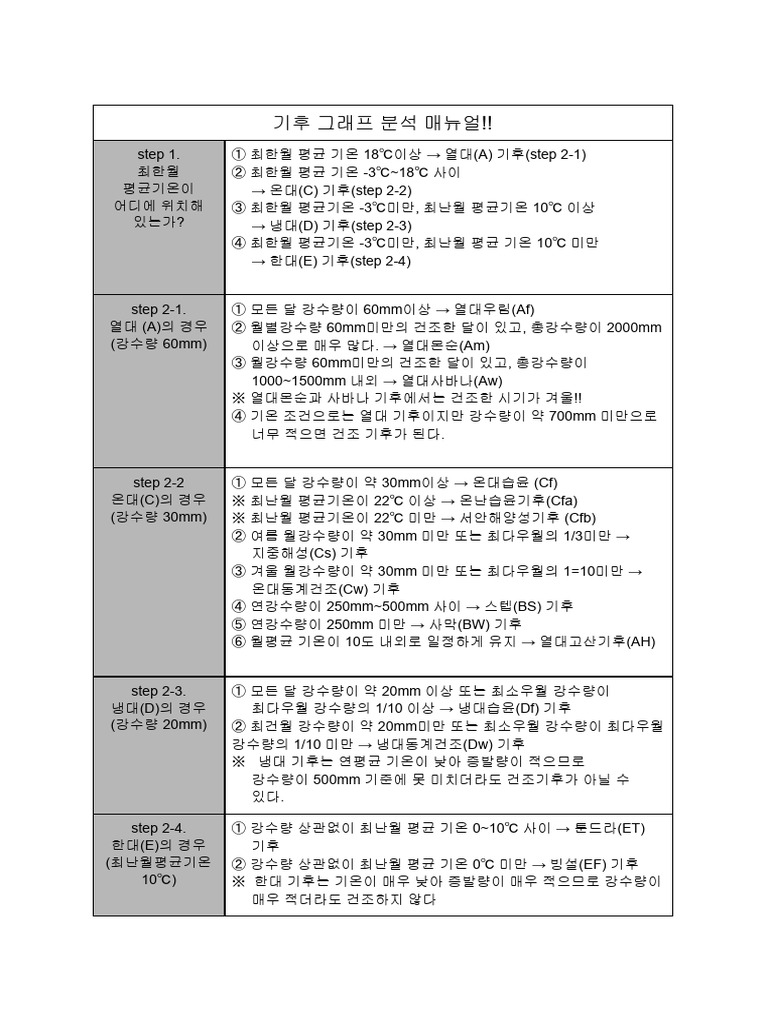 | 기후 그래프 분석 매뉴얼!! | |
|---|---|
| step 1. 최한월 평균기온이 어디에 위치해 있는가? | ① 최한월 평균 기온 18℃이상 → 열대(A) 기후(step 2-1) ② 최한월 평균 기온 -3℃~18℃ 사이 → 온대(C) 기후(step 2-2) ③ 최한월 평균기온 -3℃미만, 최난월 평균기온 10℃ 이상 → 냉대(D) 기후(step 2-3) ④ 최한월 평균기온 -3℃미만, 최난월 평균 기온 10℃ 미만 → 한대(E) 기후(step 2-4) |
| step 2-1. 열대 (A)의 경우 (강수량 60mm) | ① 모든 달 강수량이 60mm이상 → 열대우림(Af) ② 월별강수량 60mm미만의 건조한 달이 있고, 총강수량이 2000mm 이상으로 매우 많다. → 열대몬순(Am) ③ 월강수량 60mm미만의 건조한 달이 있고, 총강수량이 1000~1500mm 내외 → 열대사바나(Aw) ※ 열대몬순과 사바나 기후에서는 건조한 시기가 겨울!! ④ 기온 조건으로는 열대 기후이지만 강수량이 약 700mm 미만으로 너무 적으면 건조 기후가 된다. |
| step 2-2 온대(C)의 경우 (강수량 30mm) | ① 모든 달 강수량이 약 30mm이상 → 온대습윤 (Cf) ※ 최난월 평균기온이 22℃ 이상 → 온난습윤기후(Cfa) ※ 최난월 평균기온이 22℃ 미만 → 서안해양성기후 (Cfb) ② 여름 월강수량이 약 30mm 미만 또는 최다우월의 1/3미만 → 지중해성(Cs) 기후 ③ 겨울 월강수량이 약 30mm 미만 또는 최다우월의 1=10미만 → 온대동계건조(Cw) 기후 ④ 연강수량이 250mm~500mm 사이 → 스텝(BS) 기후 ⑤ 연강수량이 250mm 미만 → 사막(BW) 기후 ⑥ 월평균 기온이 10도 내외로 일정하게 유지 → 열대고산기후(AH) |
| step 2-3. 냉대(D)의 경우 (강수량 20mm) | ① 모든 달 강수량이 약 20mm 이상 또는 최소우월 강수량이 최다우월 강수량의 1/10 이상 → 냉대습윤(Df) 기후 ② 최건월 강수량이 약 20mm미만 또는 최소우월 강수량이 최다우월 강수량의 1/10 미만 → 냉대동계건조(Dw) 기후 ※ 냉대 기후는 연평균 기온이 낮아 증발량이 적으므로 강수량이 500mm 기준에 못 미치더라도 건조기후가 아닐 수 있다. |
| step 2-4. 한대(E)의 경우 (최난월평균기온 10℃) | ① 강수량 상관없이 최난월 평균 기온 0~10℃ 사이 → 툰드라(ET) 기후 ② 강수량 상관없이 최난월 평균 기온 0℃ 미만 → 빙설(EF) 기후 ※ 한대 기후는 기온이 매우 낮아 증발량이 매우 적으므로 강수량이 매우 적더라도 건조하지 않다 |